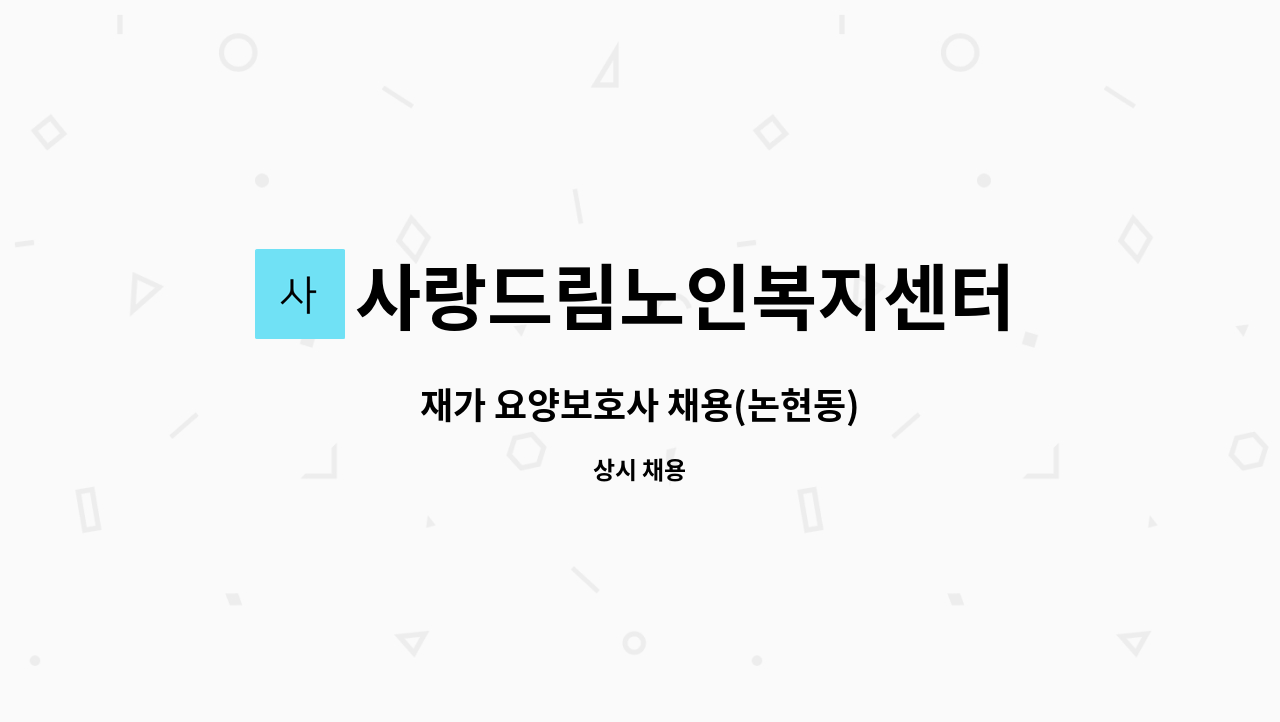 사 사랑드림노인복지센터

재가 요양보호사 채용(논현동)

상시 채용